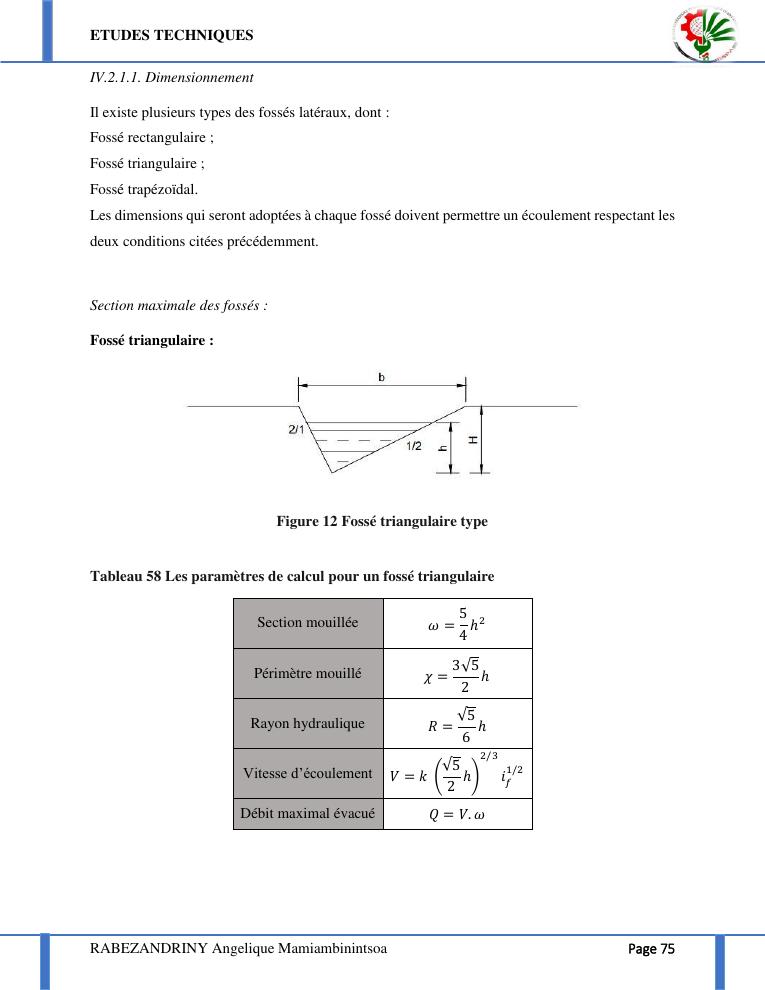 ETUDES TECHNIQUES

IV.2.1.1. Dimensionnement

Il existe plusieurs types des fossés latéraux, dont :
Fossé rectangulaire ;
Fossé triangulaire ;
Fossé trapézoïdal.
Les dimensions qui seront adoptées à chaque fossé doivent permettre un écoulement respectant les deux conditions citées précédemment.

Section maximale des fossés :

Fossé triangulaire :

b
2/1
1/2
h
H

Figure 12 Fossé triangulaire type

Tableau 58 Les paramètres de calcul pour un fossé triangulaire

| Section mouillée | $\omega = \frac{5}{4}h^2$ |
|---|---|
| Périmètre mouillé | $\chi = \frac{3\sqrt{5}}{2}h$ |
| Rayon hydraulique | $R = \frac{\sqrt{5}}{6}h$ |
| Vitesse d'écoulement | $V = k\left(\frac{\sqrt{5}}{2}h\right)^{2/3} i_f^{1/2}$ |
| Débit maximal évacué | $Q = V.\omega$ |

RABEZANDRINY Angelique Mamiambinintsoa
Page 75